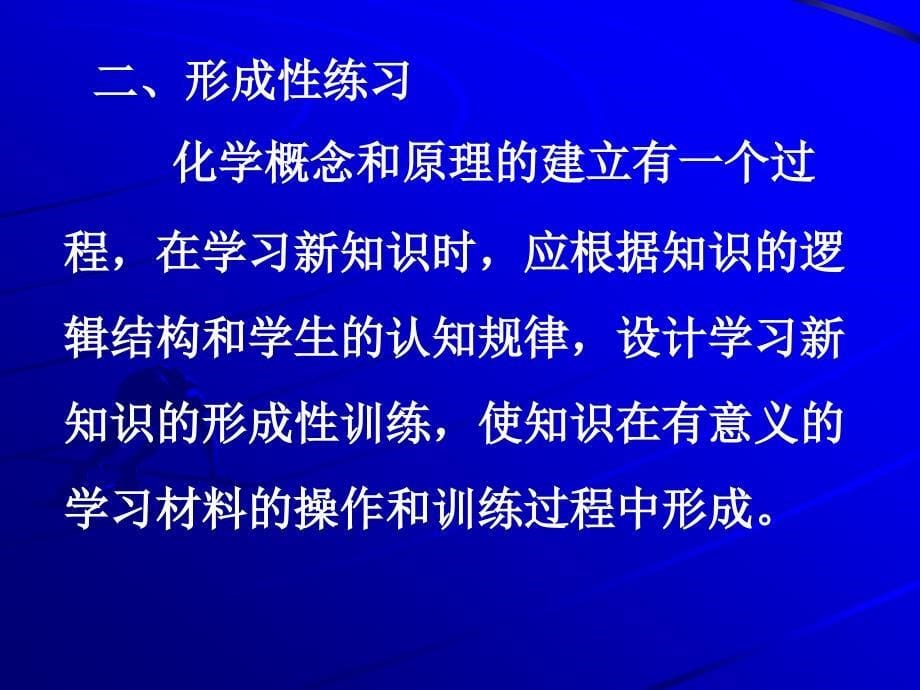 二、形成性练习

化学概念和原理的建立有一个过程，在学习新知识时，应根据知识的逻辑结构和学生的认知规律，设计学习新知识的形成性训练，使知识在有意义的学习材料的操作和训练过程中形成。